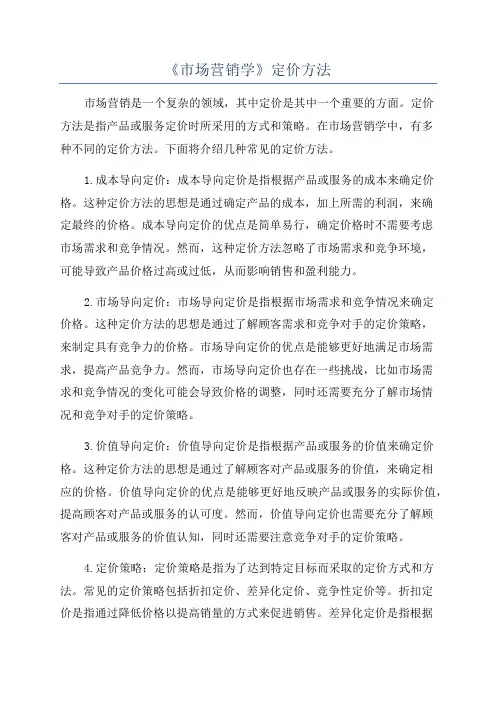 《市场营销学》定价方法

市场营销是一个复杂的领域，其中定价是其中一个重要的方面。定价方法是指产品或服务定价时所采用的方式和策略。在市场营销学中，有多种不同的定价方法。下面将介绍几种常见的定价方法。

1.成本导向定价：成本导向定价是指根据产品或服务的成本来确定价格。这种定价方法的思想是通过确定产品的成本，加上所需的利润，来确定最终的价格。成本导向定价的优点是简单易行，确定价格时不需要考虑市场需求和竞争情况。然而，这种定价方法忽略了市场需求和竞争环境，可能导致产品价格过高或过低，从而影响销售和盈利能力。

2.市场导向定价：市场导向定价是指根据市场需求和竞争情况来确定价格。这种定价方法的思想是通过了解顾客需求和竞争对手的定价策略，来制定具有竞争力的价格。市场导向定价的优点是能够更好地满足市场需求，提高产品竞争力。然而，市场导向定价也存在一些挑战，比如市场需求和竞争情况的变化可能会导致价格的调整，同时还需要充分了解市场情况和竞争对手的定价策略。

3.价值导向定价：价值导向定价是指根据产品或服务的价值来确定价格。这种定价方法的思想是通过了解顾客对产品或服务的价值，来确定相应的价格。价值导向定价的优点是能够更好地反映产品或服务的实际价值，提高顾客对产品或服务的认可度。然而，价值导向定价也需要充分了解顾客对产品或服务的价值认知，同时还需要注意竞争对手的定价策略。

4.定价策略：定价策略是指为了达到特定目标而采取的定价方式和方法。常见的定价策略包括折扣定价、差异化定价、竞争性定价等。折扣定价是指通过降低价格以提高销量的方式来促进销售。差异化定价是指根据